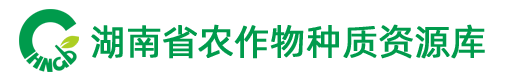 HNGB 湖南省农作物种质资源库